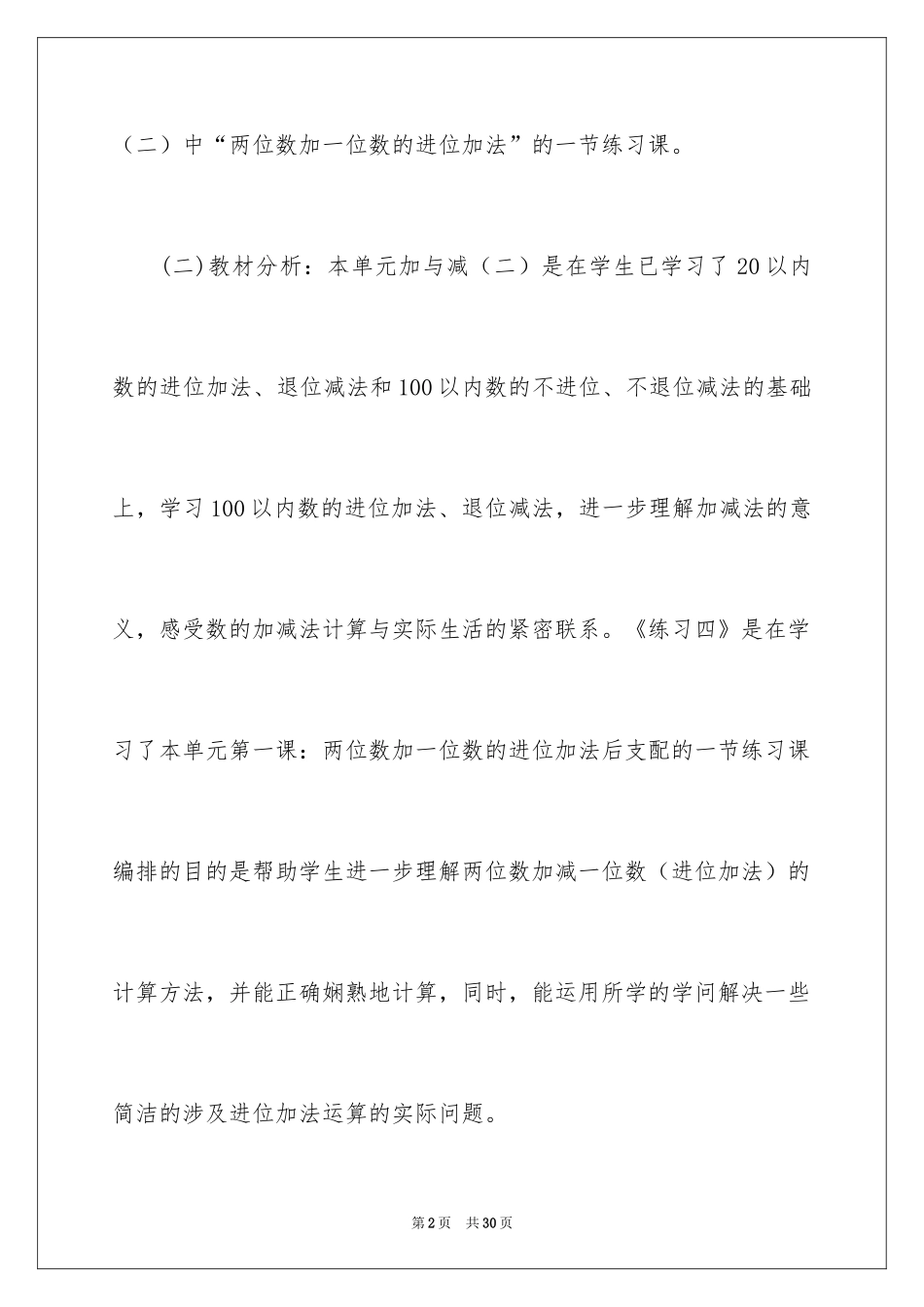 （二）中“两位数加一位数的进位加法”的一节练习课。

(二)教材分析：本单元加与减（二）是在学生已学习了20以内数的进位加法、退位减法和100以内数的不进位、不退位减法的基础上，学习100以内数的进位加法、退位减法，进一步理解加减法的意义，感受数的加减法计算与实际生活的紧密联系。《练习四》是在学习了本单元第一课：两位数加一位数的进位加法后支配的一节练习课编排的目的是帮助学生进一步理解两位数加减一位数（进位加法）的计算方法，并能正确娴熟地计算，同时，能运用所学的学问解决一些简洁的涉及进位加法运算的实际问题。

第2页 共30页